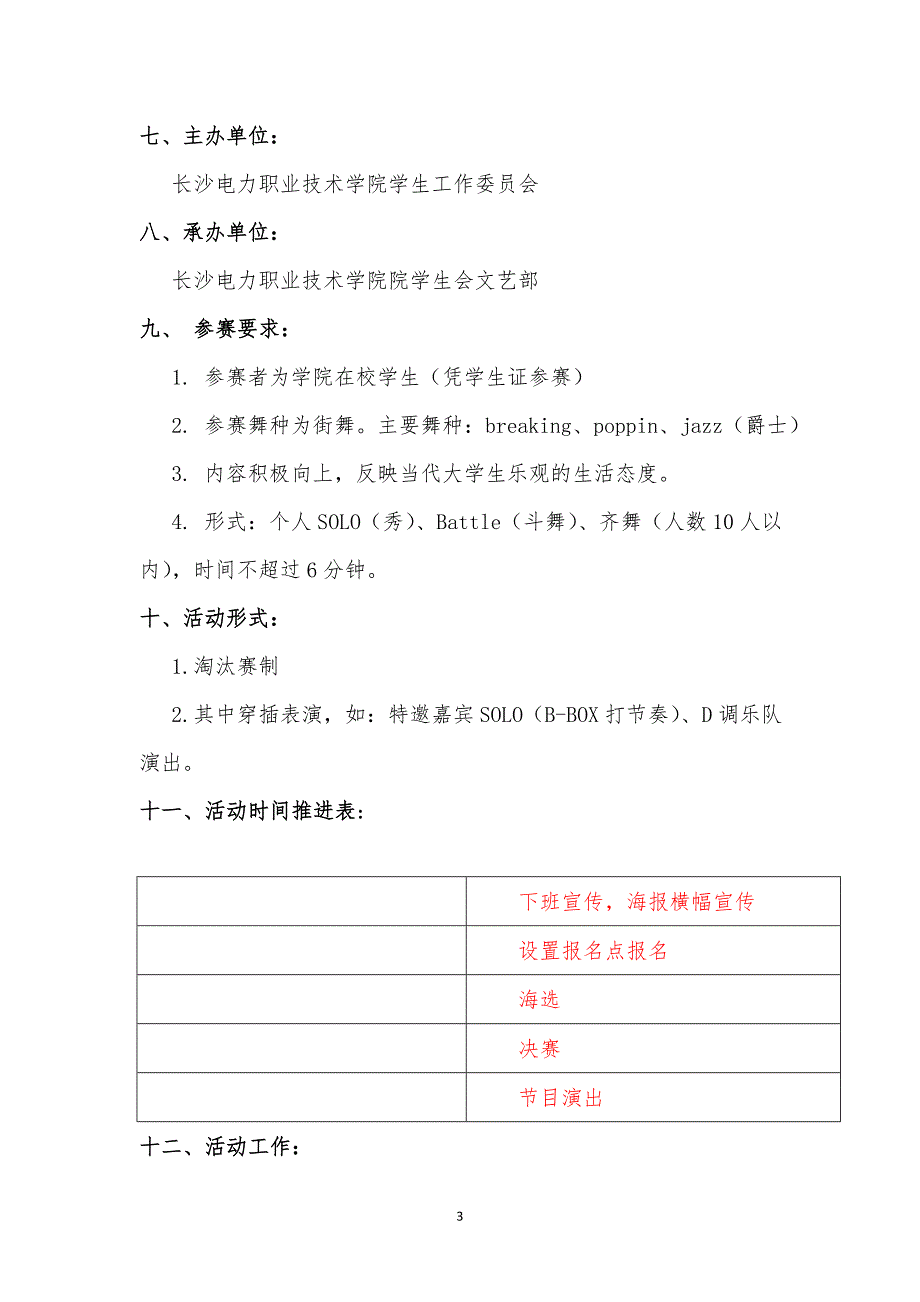 七、主办单位：

长沙电力职业技术学院学生工作委员会

八、承办单位：

长沙电力职业技术学院院学生会文艺部

九、 参赛要求：

1. 参赛者为学院在校学生（凭学生证参赛）

2. 参赛舞种为街舞。主要舞种：breaking、poppin、jazz（爵士）

3. 内容积极向上，反映当代大学生乐观的生活态度。

4. 形式：个人SOLO（秀）、Battle（斗舞）、齐舞（人数10人以内），时间不超过6分钟。

十、活动形式：

1.淘汰赛制

2.其中穿插表演，如：特邀嘉宾SOLO（B-BOX打节奏）、D调乐队演出。

十一、活动时间推进表：

|  |  |
|---|---|
|  | 下班宣传，海报横幅宣传 |
|  | 设置报名点报名 |
|  | 海选 |
|  | 决赛 |
|  | 节目演出 |

十二、活动工作：

3